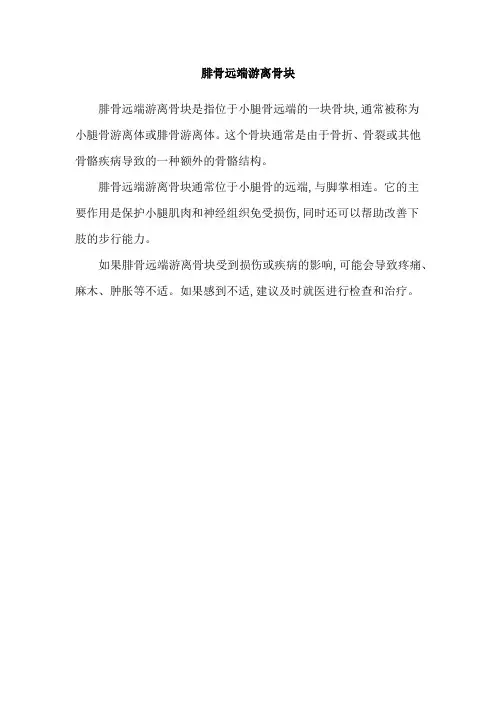 腓骨远端游离骨块

腓骨远端游离骨块是指位于小腿骨远端的一块骨块，通常被称为小腿骨游离体或腓骨游离体。这个骨块通常是由于骨折、骨裂或其他骨骼疾病导致的一种额外的骨骼结构。

腓骨远端游离骨块通常位于小腿骨的远端，与脚掌相连。它的主要作用是保护小腿肌肉和神经组织免受损伤，同时还可以帮助改善下肢的步行能力。

如果腓骨远端游离骨块受到损伤或疾病的影响，可能会导致疼痛、麻木、肿胀等不适。如果感到不适，建议及时就医进行检查和治疗。